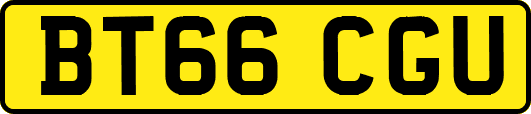 BT66 CGU